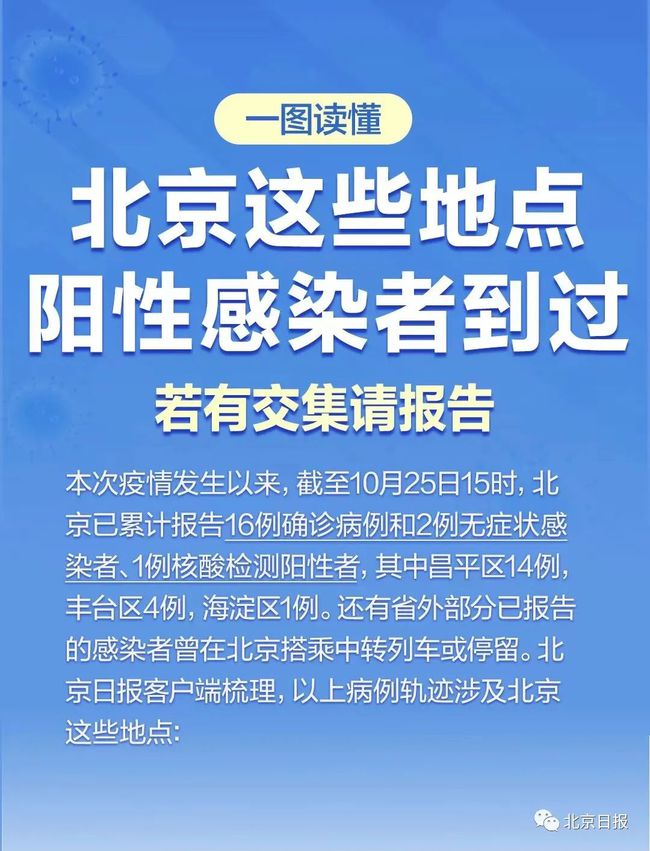 一图读懂

北京这些地点
阳性感染者到过

若有交集请报告

本次疫情发生以来，截至10月25日15时，北京已累计报告16例确诊病例和2例无症状感染者、1例核酸检测阳性者，其中昌平区14例，丰台区4例，海淀区1例。还有省外部分已报告的感染者曾在北京搭乘中转列车或停留。北京日报客户端梳理，以上病例轨迹涉及北京这些地点：

北京日报